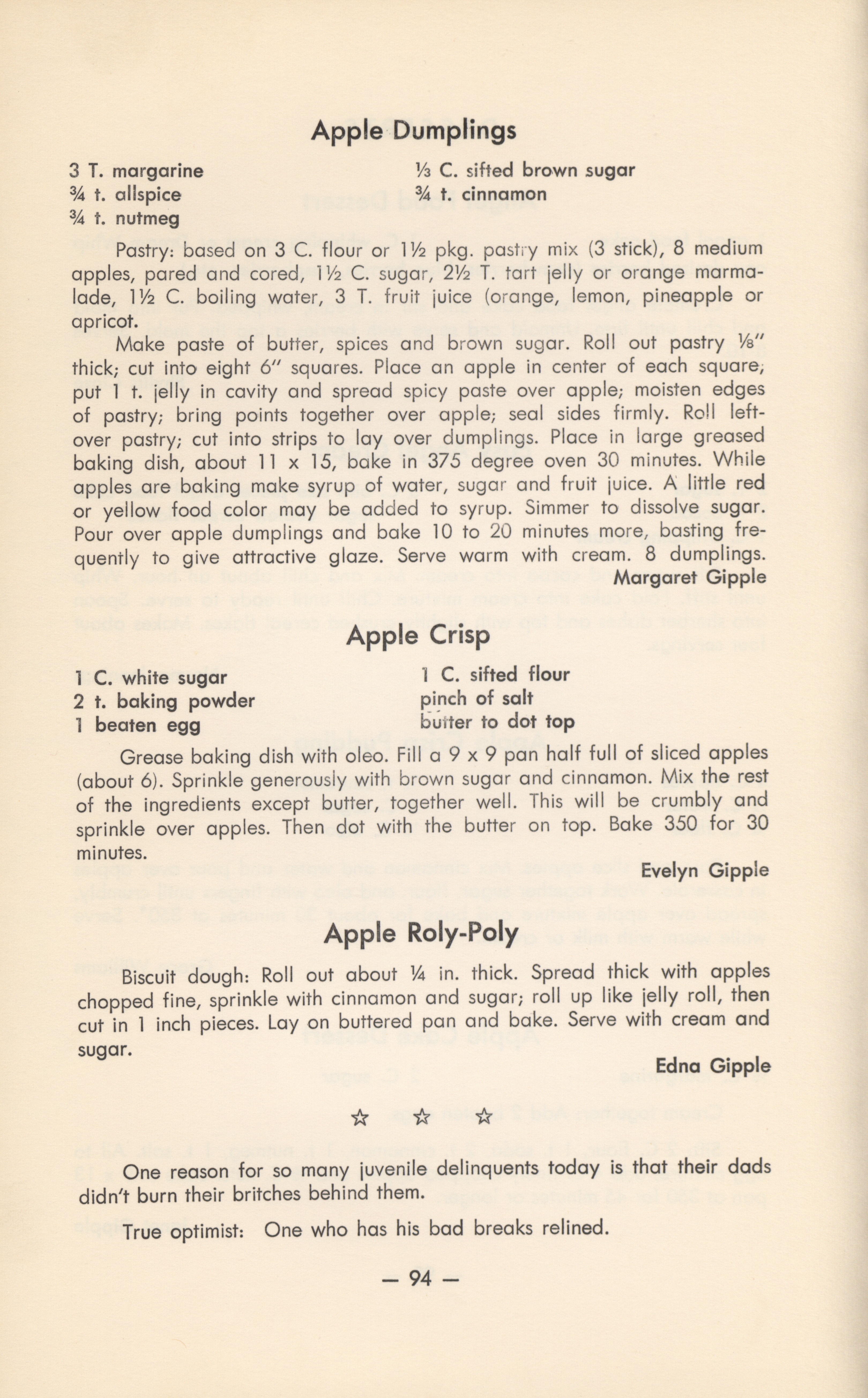 Apple Dumplings

3 T. margarine
¾ t. allspice
¾ t. nutmeg

⅓ C. sifted brown sugar
¾ t. cinnamon

Pastry: based on 3 C. flour or 1½ pkg. pastry mix (3 stick), 8 medium apples, pared and cored, 1½ C. sugar, 2½ T. tart jelly or orange marmalade, 1½ C. boiling water, 3 T. fruit juice (orange, lemon, pineapple or apricot.

Make paste of butter, spices and brown sugar. Roll out pastry ⅛" thick; cut into eight 6" squares. Place an apple in center of each square; put 1 t. jelly in cavity and spread spicy paste over apple; moisten edges of pastry; bring points together over apple; seal sides firmly. Roll leftover pastry; cut into strips to lay over dumplings. Place in large greased baking dish, about 11 x 15, bake in 375 degree oven 30 minutes. While apples are baking make syrup of water, sugar and fruit juice. A little red or yellow food color may be added to syrup. Simmer to dissolve sugar. Pour over apple dumplings and bake 10 to 20 minutes more, basting frequently to give attractive glaze. Serve warm with cream. 8 dumplings.

Margaret Gipple

Apple Crisp

1 C. white sugar
2 t. baking powder
1 beaten egg

1 C. sifted flour
pinch of salt
butter to dot top

Grease baking dish with oleo. Fill a 9 x 9 pan half full of sliced apples (about 6). Sprinkle generously with brown sugar and cinnamon. Mix the rest of the ingredients except butter, together well. This will be crumbly and sprinkle over apples. Then dot with the butter on top. Bake 350 for 30 minutes.

Evelyn Gipple

Apple Roly-Poly

Biscuit dough: Roll out about ¼ in. thick. Spread thick with apples chopped fine, sprinkle with cinnamon and sugar; roll up like jelly roll, then cut in 1 inch pieces. Lay on buttered pan and bake. Serve with cream and sugar.

Edna Gipple

☆ ☆ ☆

One reason for so many juvenile delinquents today is that their dads didn't burn their britches behind them.

True optimist: One who has his bad breaks relined.

— 94 —